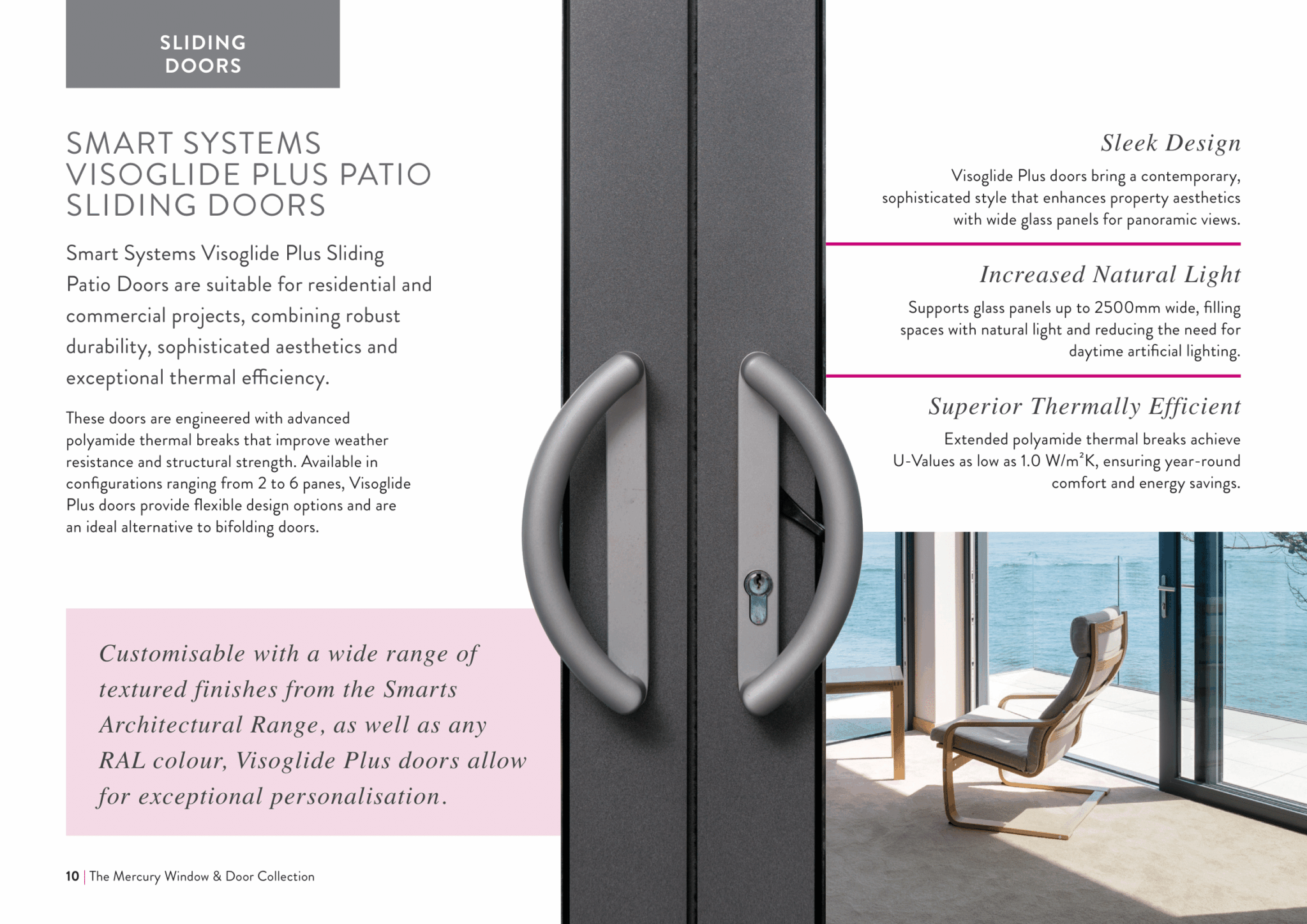 SLIDING DOORS

SMART SYSTEMS VISOGLIDE PLUS PATIO SLIDING DOORS

Smart Systems Visoglide Plus Sliding Patio Doors are suitable for residential and commercial projects, combining robust durability, sophisticated aesthetics and exceptional thermal efficiency.

These doors are engineered with advanced polyamide thermal breaks that improve weather resistance and structural strength. Available in configurations ranging from 2 to 6 panes, Visoglide Plus doors provide flexible design options and are an ideal alternative to bifolding doors.

Customisable with a wide range of textured finishes from the Smarts Architectural Range, as well as any RAL colour, Visoglide Plus doors allow for exceptional personalisation.

10 | The Mercury Window & Door Collection

Sleek Design

Visoglide Plus doors bring a contemporary, sophisticated style that enhances property aesthetics with wide glass panels for panoramic views.

Increased Natural Light

Supports glass panels up to 2500mm wide, filling spaces with natural light and reducing the need for daytime artificial lighting.

Superior Thermally Efficient

Extended polyamide thermal breaks achieve U-Values as low as 1.0 W/m$^2$K, ensuring year-round comfort and energy savings.